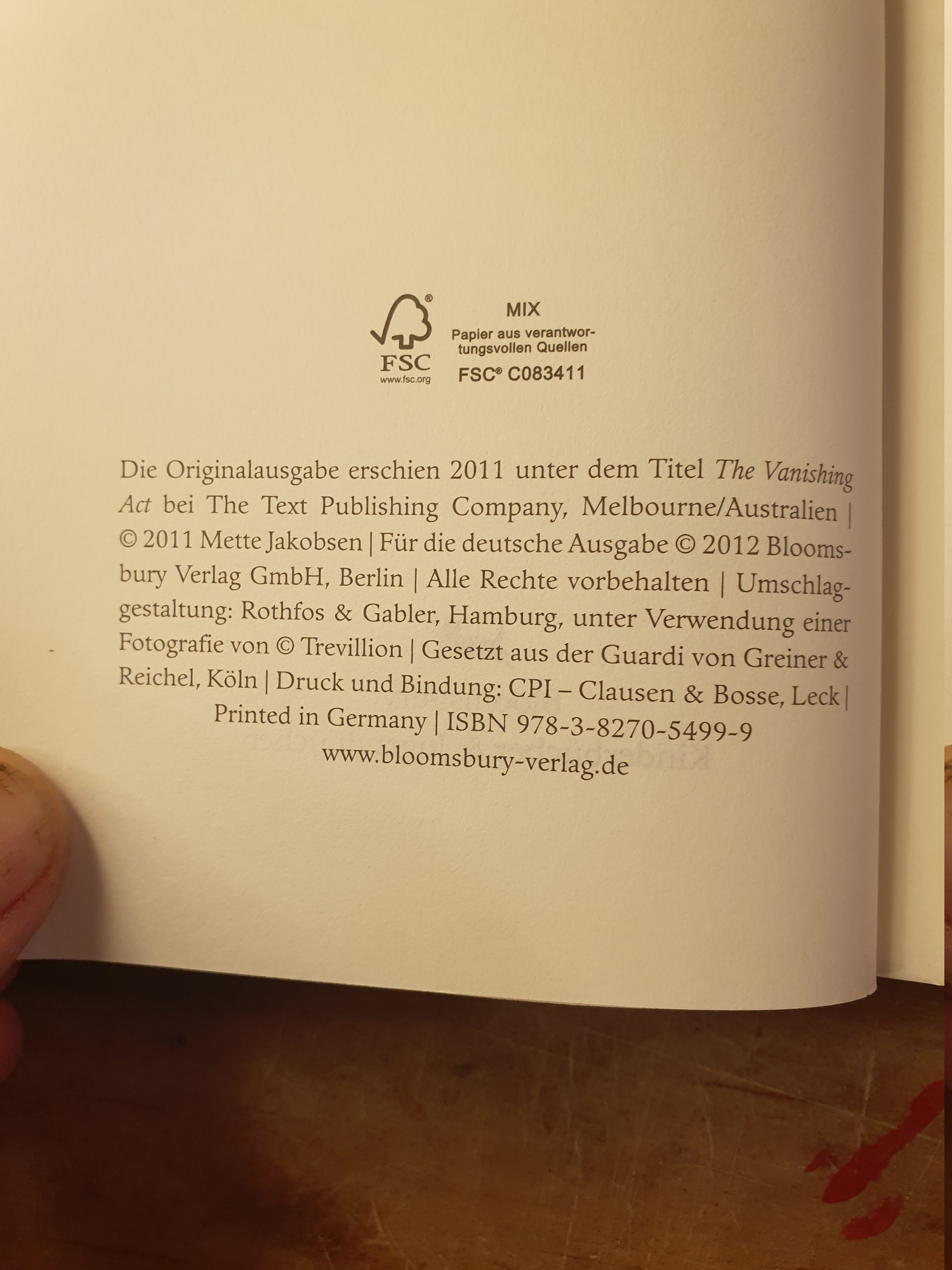 FSC
www.fsc.org

MIX
Papier aus verantwortungsvollen Quellen
FSC® C083411

Die Originalausgabe erschien 2011 unter dem Titel The Vanishing Act bei The Text Publishing Company, Melbourne/Australien | © 2011 Mette Jakobsen | Für die deutsche Ausgabe © 2012 Bloomsbury Verlag GmbH, Berlin | Alle Rechte vorbehalten | Umschlaggestaltung: Rothfos & Gabler, Hamburg, unter Verwendung einer Fotografie von © Trevillion | Gesetzt aus der Guardi von Greiner & Reichel, Köln | Druck und Bindung: CPI – Clausen & Bosse, Leck | Printed in Germany | ISBN 978-3-8270-5499-9
www.bloomsbury-verlag.de